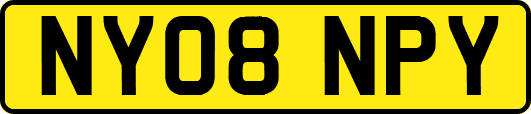 NY08 NPY